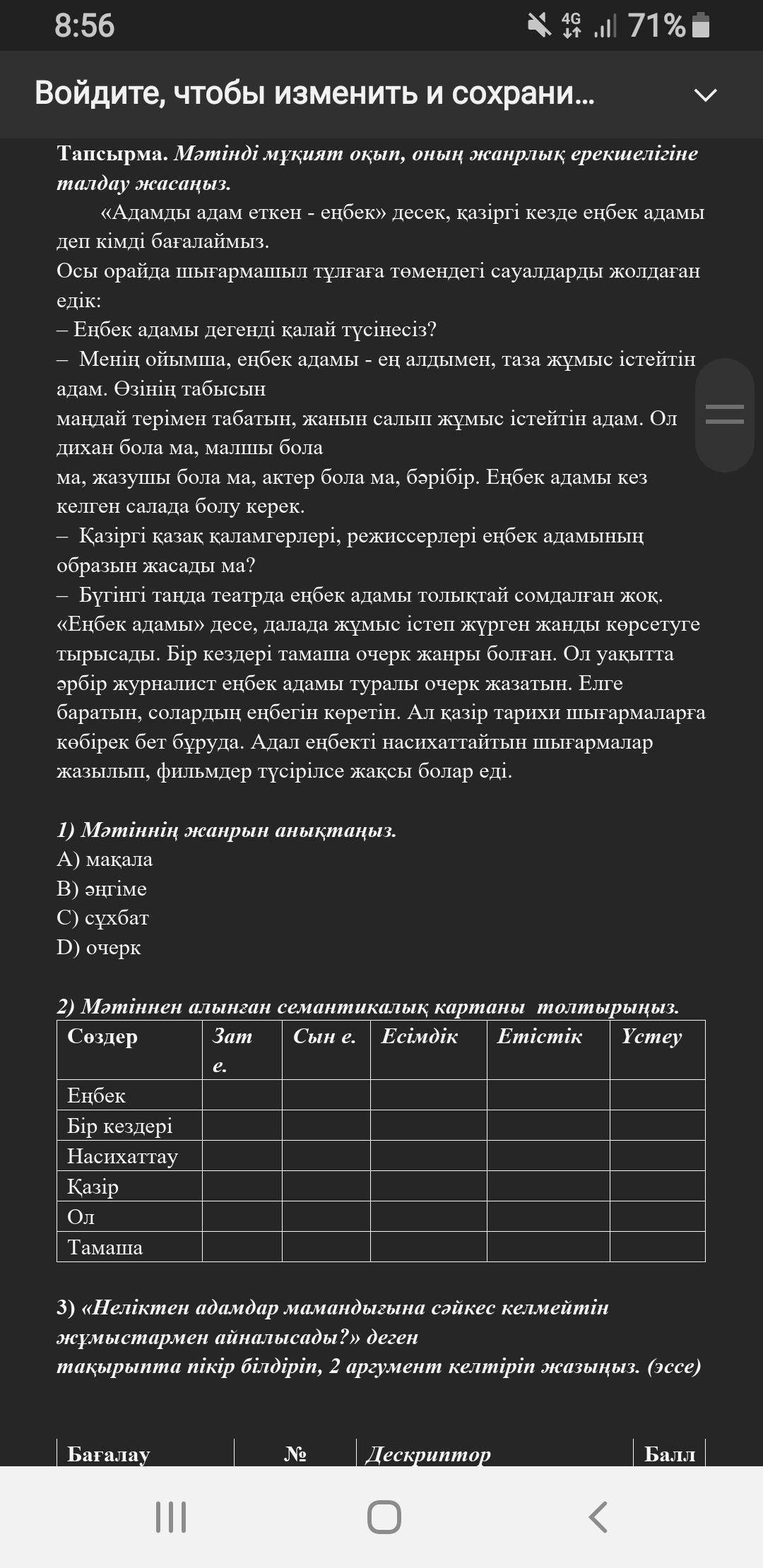 8:56 4G 71%

Войдите, чтобы изменить и сохрани...

Тапсырма. Мәтінді мұқият оқып, оның жанрлық ерекшелігіне талдау жасаңыз.

«Адамды адам еткен - еңбек» десек, қазіргі кезде еңбек адамы деп кімді бағалаймыз.

Осы орайда шығармашыл тұлғаға төмендегі сауалдарды жолдаған едік:

– Еңбек адамы дегенді қалай түсінесіз?

– Менің ойымша, еңбек адамы - ең алдымен, таза жұмыс істейтін адам. Өзінің табысын маңдай терімен табатын, жанын салып жұмыс істейтін адам. Ол дихан бола ма, малшы бола ма, жазушы бола ма, актер бола ма, бәрібір. Еңбек адамы кез келген салада болу керек.

– Қазіргі қазақ қаламгерлері, режиссерлері еңбек адамының образын жасады ма?

– Бүгінгі таңда театрда еңбек адамы толықтай сомдалған жоқ. «Еңбек адамы» десе, далада жұмыс істеп жүрген жанды көрсетуге тырысады. Бір кездері тамаша очерк жанры болған. Ол уақытта әрбір журналист еңбек адамы туралы очерк жазатын. Елге баратын, солардың еңбегін көретін. Ал қазір тарихи шығармаларға көбірек бет бұруда. Адал еңбекті насихаттайтын шығармалар жазылып, фильмдер түсірілсе жақсы болар еді.

1) Мәтіннің жанрын анықтаңыз.
A) мақала
B) әңгіме
C) сұхбат
D) очерк

2) Мәтіннен алынған семантикалық картаны толтырыңыз.

| Сөздер | Зат е. | Сын е. | Есімдік | Етістік | Үстеу |
|---|---|---|---|---|---|
| Еңбек | | | | | |
| Бір кездері | | | | | |
| Насихаттау | | | | | |
| Қазір | | | | | |
| Ол | | | | | |
| Тамаша | | | | | |

3) «Неліктен адамдар мамандығына сәйкес келмейтін жұмыстармен айналысады?» деген тақырыпта пікір білдіріп, 2 аргумент келтіріп жазыңыз. (эссе)

| Бағалау | № | Дескриптор | Балл |
|---|---|---|---|